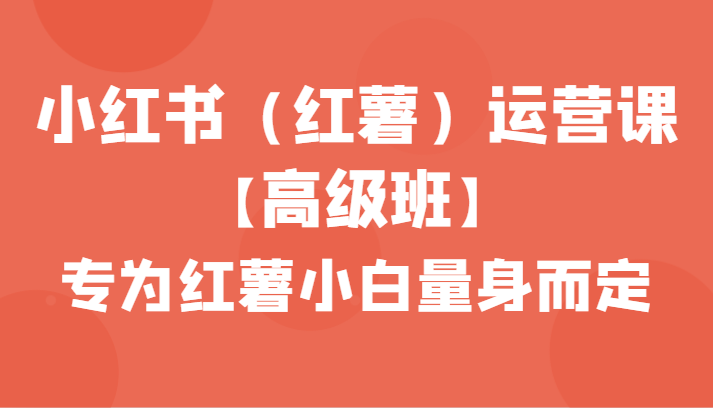 小红书（红薯）运营课

【高级班】

专为红薯小白量身而定